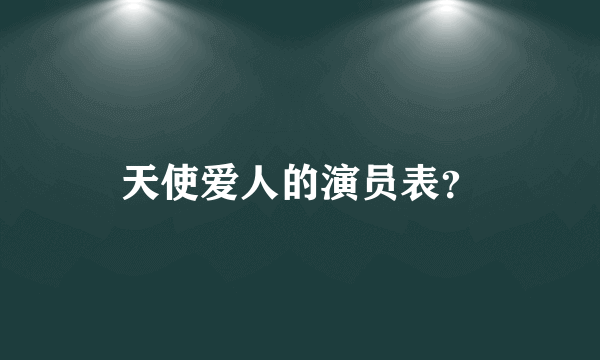 天使爱人的演员表?